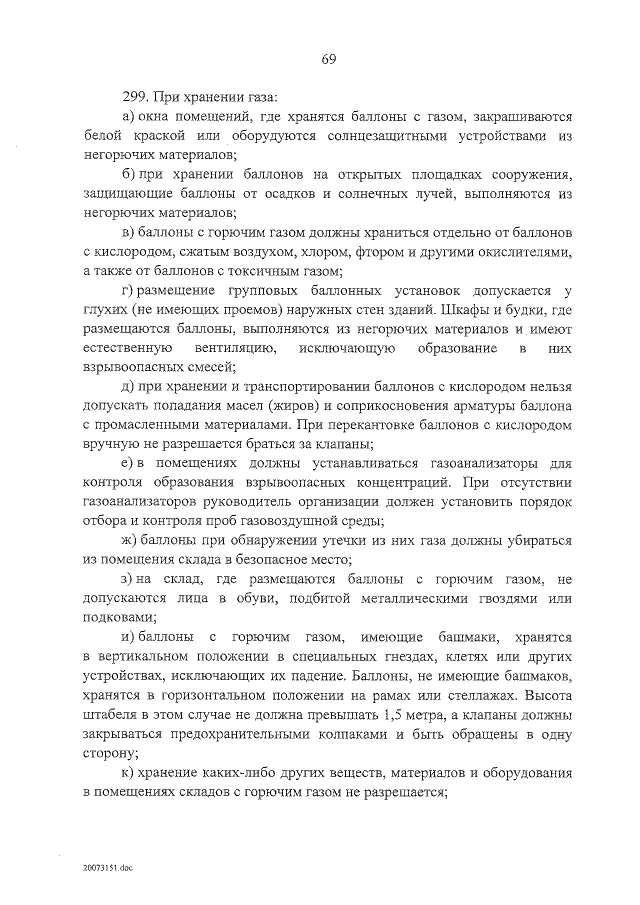 69

299. При хранении газа:

а) окна помещений, где хранятся баллоны с газом, закрашиваются белой краской или оборудуются солнцезащитными устройствами из негорючих материалов;

б) при хранении баллонов на открытых площадках сооружения, защищающие баллоны от осадков и солнечных лучей, выполняются из негорючих материалов;

в) баллоны с горючим газом должны храниться отдельно от баллонов с кислородом, сжатым воздухом, хлором, фтором и другими окислителями, а также от баллонов с токсичным газом;

г) размещение групповых баллонных установок допускается у глухих (не имеющих проемов) наружных стен зданий. Шкафы и будки, где размещаются баллоны, выполняются из негорючих материалов и имеют естественную вентиляцию, исключающую образование в них взрывоопасных смесей;

д) при хранении и транспортировании баллонов с кислородом нельзя допускать попадания масел (жиров) и соприкосновения арматуры баллона с промасленными материалами. При перекантовке баллонов с кислородом вручную не разрешается браться за клапаны;

е) в помещениях должны устанавливаться газоанализаторы для контроля образования взрывоопасных концентраций. При отсутствии газоанализаторов руководитель организации должен установить порядок отбора и контроля проб газовоздушной среды;

ж) баллоны при обнаружении утечки из них газа должны убираться из помещения склада в безопасное место;

з) на склад, где размещаются баллоны с горючим газом, не допускаются лица в обуви, подбитой металлическими гвоздями или подковами;

и) баллоны с горючим газом, имеющие башмаки, хранятся в вертикальном положении в специальных гнездах, клетях или других устройствах, исключающих их падение. Баллоны, не имеющие башмаков, хранятся в горизонтальном положении на рамах или стеллажах. Высота штабеля в этом случае не должна превышать 1,5 метра, а клапаны должны закрываться предохранительными колпаками и быть обращены в одну сторону;

к) хранение каких-либо других веществ, материалов и оборудования в помещениях складов с горючим газом не разрешается;

20073151.doc